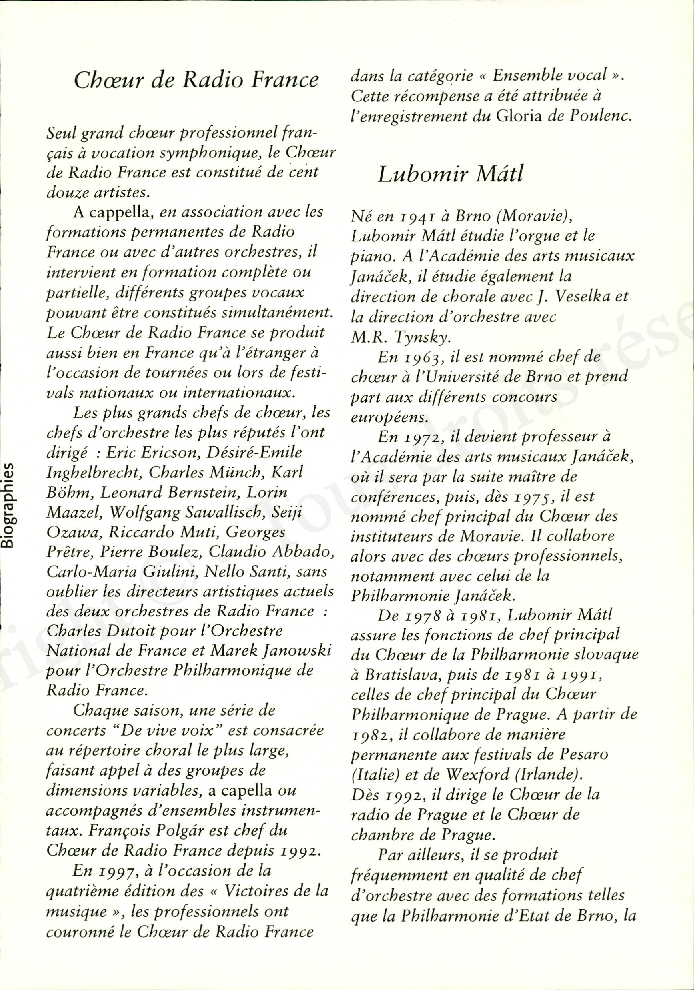 Biographies

Chœur de Radio France

Seul grand chœur professionnel français à vocation symphonique, le Chœur de Radio France est constitué de cent douze artistes.

A cappella, en association avec les formations permanentes de Radio France ou avec d'autres orchestres, il intervient en formation complète ou partielle, différents groupes vocaux pouvant être constitués simultanément. Le Chœur de Radio France se produit aussi bien en France qu'à l'étranger à l'occasion de tournées ou lors de festivals nationaux ou internationaux.

Les plus grands chefs de chœur, les chefs d'orchestre les plus réputés l'ont dirigé : Eric Ericson, Désiré-Emile Inghelbrecht, Charles Münch, Karl Böhm, Leonard Bernstein, Lorin Maazel, Wolfgang Sawallisch, Seiji Ozawa, Riccardo Muti, Georges Prêtre, Pierre Boulez, Claudio Abbado, Carlo-Maria Giulini, Nello Santi, sans oublier les directeurs artistiques actuels des deux orchestres de Radio France : Charles Dutoit pour l'Orchestre National de France et Marek Janowski pour l'Orchestre Philharmonique de Radio France.

Chaque saison, une série de concerts "De vive voix" est consacrée au répertoire choral le plus large, faisant appel à des groupes de dimensions variables, a capella ou accompagnés d'ensembles instrumentaux. François Polgár est chef du Chœur de Radio France depuis 1992.

En 1997, à l'occasion de la quatrième édition des « Victoires de la musique », les professionnels ont couronné le Chœur de Radio France dans la catégorie « Ensemble vocal ». Cette récompense a été attribuée à l'enregistrement du Gloria de Poulenc.

Lubomir Mátl

Né en 1941 à Brno (Moravie), Lubomir Mátl étudie l'orgue et le piano. A l'Académie des arts musicaux Janáček, il étudie également la direction de chorale avec J. Veselka et la direction d'orchestre avec M.R. Tynsky.

En 1963, il est nommé chef de chœur à l'Université de Brno et prend part aux différents concours européens.

En 1972, il devient professeur à l'Académie des arts musicaux Janáček, où il sera par la suite maître de conférences, puis, dès 1975, il est nommé chef principal du Chœur des instituteurs de Moravie. Il collabore alors avec des chœurs professionnels, notamment avec celui de la Philharmonie Janáček.

De 1978 à 1981, Lubomir Mátl assure les fonctions de chef principal du Chœur de la Philharmonie slovaque à Bratislava, puis de 1981 à 1991, celles de chef principal du Chœur Philharmonique de Prague. A partir de 1982, il collabore de manière permanente aux festivals de Pesaro (Italie) et de Wexford (Irlande). Dès 1992, il dirige le Chœur de la radio de Prague et le Chœur de chambre de Prague.

Par ailleurs, il se produit fréquemment en qualité de chef d'orchestre avec des formations telles que la Philharmonie d'Etat de Brno, la